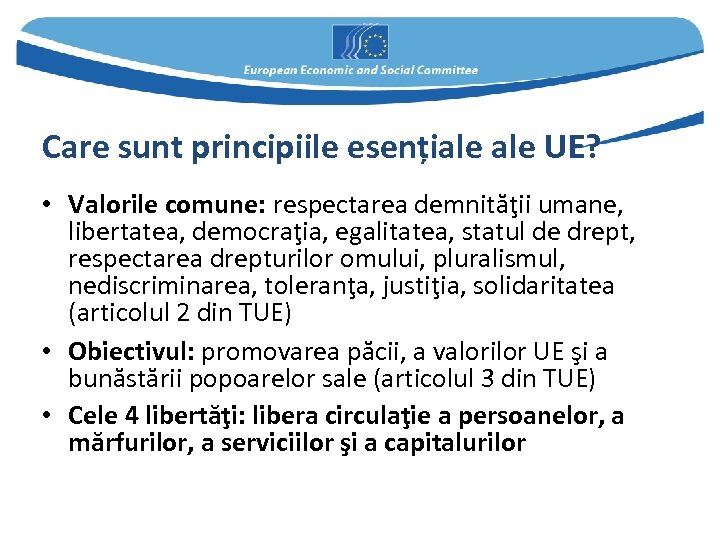 European Economic and Social Committee

Care sunt principiile esențiale ale UE?

• Valorile comune: respectarea demnităţii umane, libertatea, democraţia, egalitatea, statul de drept, respectarea drepturilor omului, pluralismul, nediscriminarea, toleranţa, justiţia, solidaritatea (articolul 2 din TUE)

• Obiectivul: promovarea păcii, a valorilor UE şi a bunăstării popoarelor sale (articolul 3 din TUE)

• Cele 4 libertăţi: libera circulaţie a persoanelor, a mărfurilor, a serviciilor şi a capitalurilor